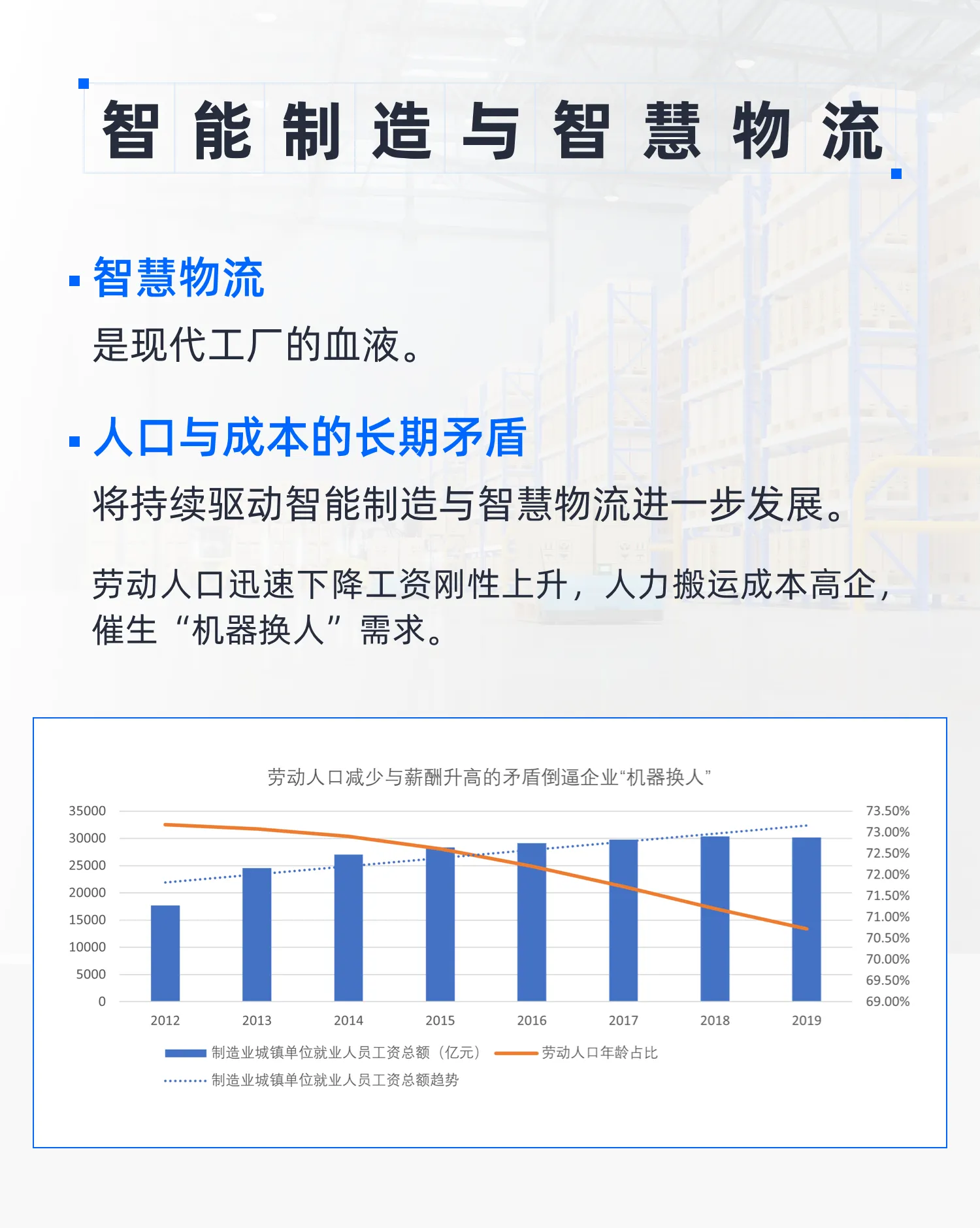 智能制造与智慧物流

智慧物流

是现代工厂的血液。

人口与成本的长期矛盾

将持续驱动智能制造与智慧物流进一步发展。

劳动人口迅速下降工资刚性上升，人力搬运成本高企，催生“机器换人”需求。

劳动人口减少与薪酬升高的矛盾倒逼企业“机器换人”

35000
30000
25000
20000
15000
10000
5000
0

73.50%
73.00%
72.50%
72.00%
71.50%
71.00%
70.50%
70.00%
69.50%
69.00%

2012 2013 2014 2015 2016 2017 2018 2019

制造业城镇单位就业人员工资总额（亿元） 劳动人口年龄占比
制造业城镇单位就业人员工资总额趋势